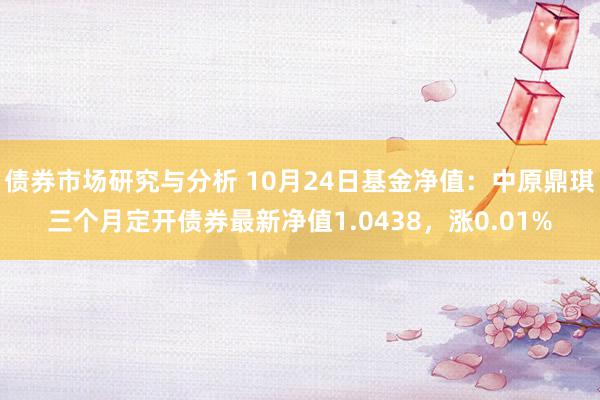 债券市场研究与分析 10月24日基金净值：中原鼎琪三个月定开债券最新净值1.0438，涨0.01%